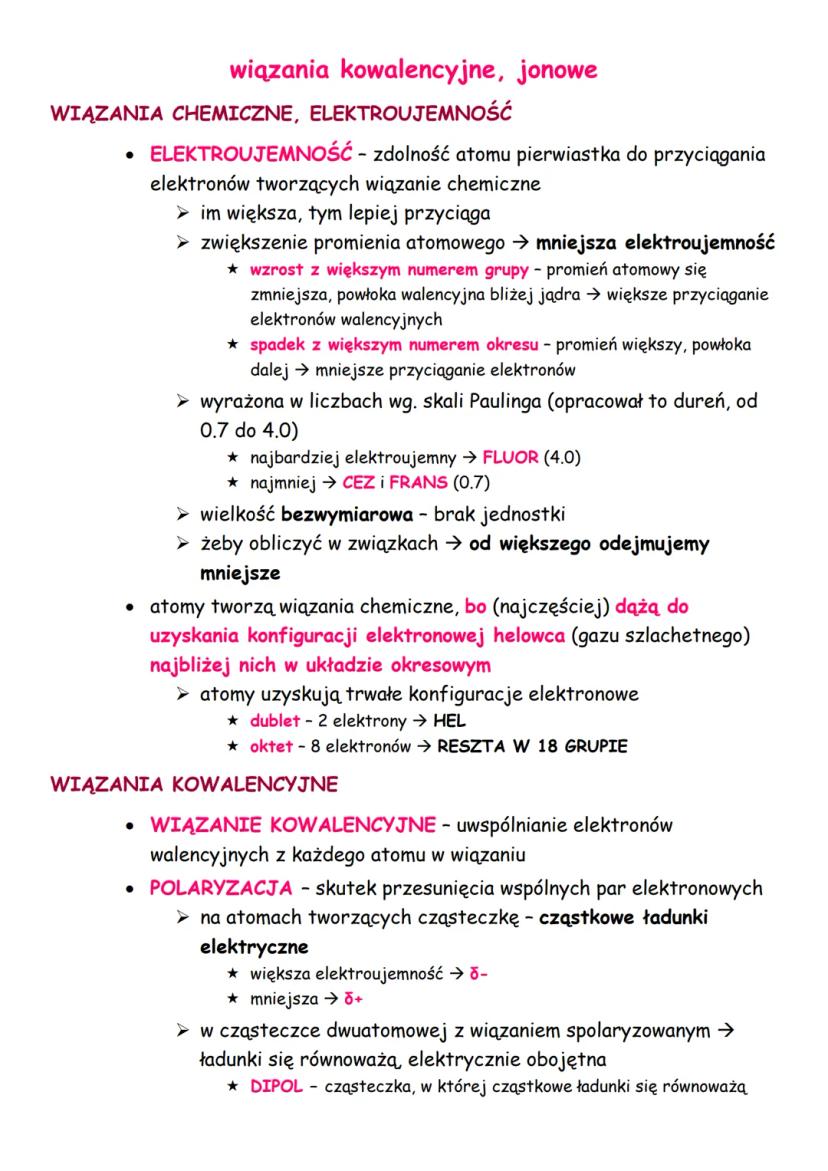 wiązania kowalencyjne, jonowe

WIĄZANIA CHEMICZNE, ELEKTROUJEMNOŚĆ

• ELEKTROUJEMNOŚĆ – zdolność atomu pierwiastka do przyciągania elektronów tworzących wiązanie chemiczne
➢ im większa, tym lepiej przyciąga
➢ zwiększenie promienia atomowego → mniejsza elektroujemność
★ wzrost z większym numerem grupy – promień atomowy się zmniejsza, powłoka walencyjna bliżej jądra → większe przyciąganie elektronów walencyjnych
★ spadek z większym numerem okresu – promień większy, powłoka dalej → mniejsze przyciąganie elektronów
➢ wyrażona w liczbach wg. skali Paulinga (opracował to dureń, od 0.7 do 4.0)
★ najbardziej elektroujemny → FLUOR (4.0)
★ najmniej → CEZ i FRANS (0.7)
➢ wielkość bezwymiarowa – brak jednostki
➢ żeby obliczyć w związkach → od większego odejmujemy mniejsze
• atomy tworzą wiązania chemiczne, bo (najczęściej) dążą do uzyskania konfiguracji elektronowej helowca (gazu szlachetnego) najbliżej nich w układzie okresowym
➢ atomy uzyskują trwałe konfiguracje elektronowe
★ dublet – 2 elektrony → HEL
★ oktet – 8 elektronów → RESZTA W 18 GRUPIE

WIĄZANIA KOWALENCYJNE

• WIĄZANIE KOWALENCYJNE – uwspólnianie elektronów walencyjnych z każdego atomu w wiązaniu
• POLARYZACJA – skutek przesunięcia wspólnych par elektronowych
➢ na atomach tworzących cząsteczkę – cząstkowe ładunki elektryczne
★ większa elektroujemność → δ-
★ mniejsza → δ+
➢ w cząsteczce dwuatomowej z wiązaniem spolaryzowanym → ładunki się równoważą, elektrycznie obojętna
★ DIPOL – cząsteczka, w której cząstkowe ładunki się równoważą